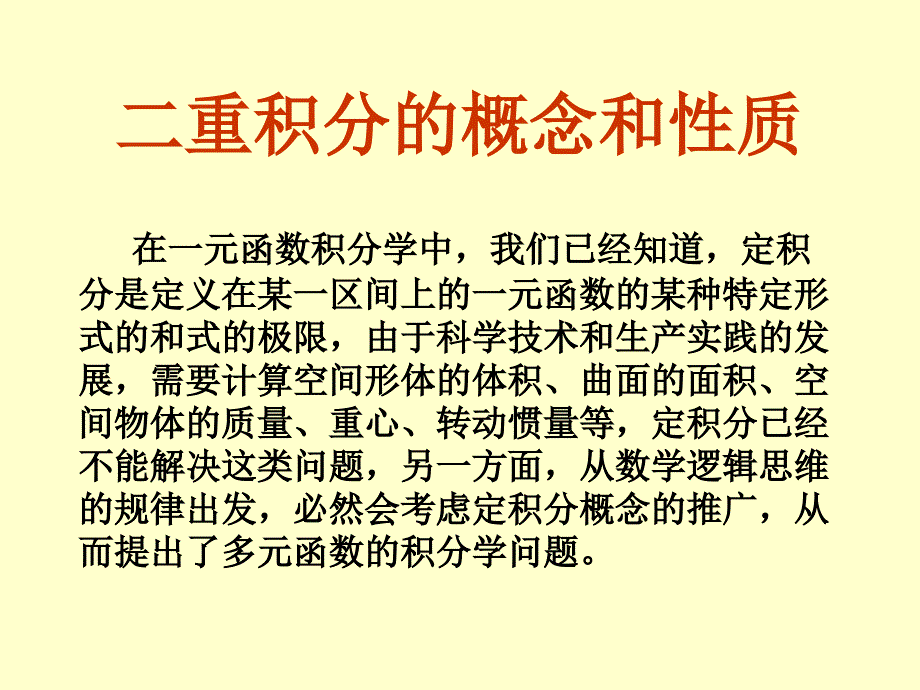 二重积分的概念和性质

在一元函数积分学中，我们已经知道，定积分是定义在某一区间上的一元函数的某种特定形式的和式的极限，由于科学技术和生产实践的发展，需要计算空间形体的体积、曲面的面积、空间物体的质量、重心、转动惯量等，定积分已经不能解决这类问题，另一方面，从数学逻辑思维的规律出发，必然会考虑定积分概念的推广，从而提出了多元函数的积分学问题。